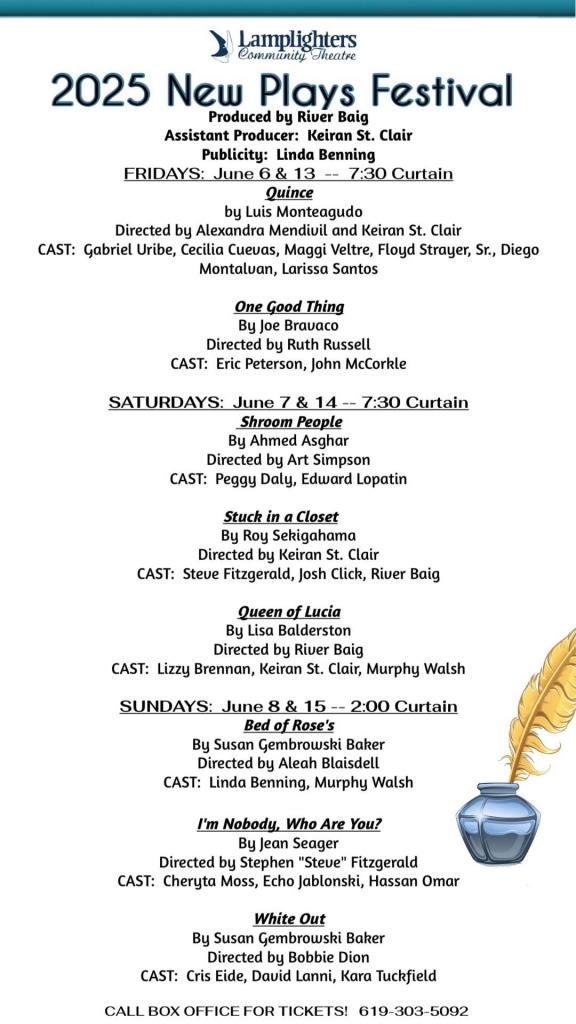 Lamplighters Community Theatre

2025 New Plays Festival

Produced by River Baig
Assistant Producer: Keiran St. Clair
Publicity: Linda Benning

FRIDAYS: June 6 & 13 -- 7:30 Curtain

Quince
by Luis Monteagudo
Directed by Alexandra Mendivil and Keiran St. Clair
CAST: Gabriel Uribe, Cecilia Cuevas, Maggi Veltre, Floyd Strayer, Sr., Diego Montalvan, Larissa Santos

One Good Thing
By Joe Bravaco
Directed by Ruth Russell
CAST: Eric Peterson, John McCorkle

SATURDAYS: June 7 & 14 -- 7:30 Curtain

Shroom People
By Ahmed Asghar
Directed by Art Simpson
CAST: Peggy Daly, Edward Lopatin

Stuck in a Closet
By Roy Sekigahama
Directed by Keiran St. Clair
CAST: Steve Fitzgerald, Josh Click, River Baig

Queen of Lucia
By Lisa Balderston
Directed by River Baig
CAST: Lizzy Brennan, Keiran St. Clair, Murphy Walsh

SUNDAYS: June 8 & 15 -- 2:00 Curtain

Bed of Rose's
By Susan Gembrowski Baker
Directed by Aleah Blaisdell
CAST: Linda Benning, Murphy Walsh

I'm Nobody, Who Are You?
By Jean Seager
Directed by Stephen "Steve" Fitzgerald
CAST: Cheryta Moss, Echo Jablonski, Hassan Omar

White Out
By Susan Gembrowski Baker
Directed by Bobbie Dion
CAST: Cris Eide, David Lanni, Kara Tuckfield

CALL BOX OFFICE FOR TICKETS! 619-303-5092